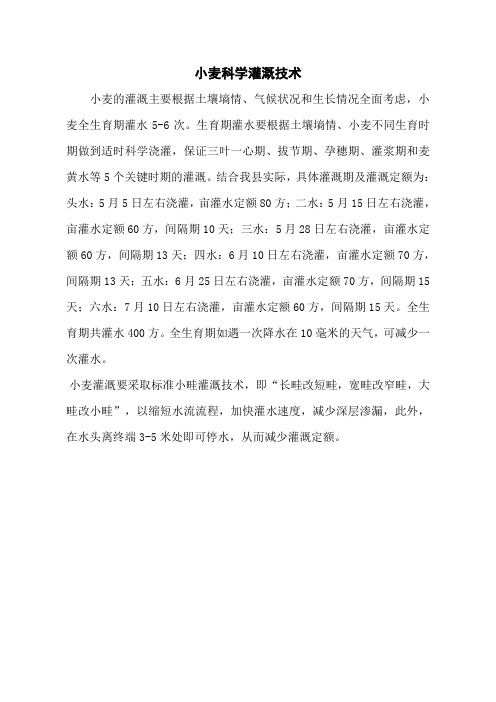 小麦科学灌溉技术

小麦的灌溉主要根据土壤墒情、气候状况和生长情况全面考虑，小麦全生育期灌水 5-6 次。生育期灌水要根据土壤墒情、小麦不同生育时期做到适时科学浇灌，保证三叶一心期、拔节期、孕穗期、灌浆期和麦黄水等 5 个关键时期的灌溉。结合我县实际，具体灌溉期及灌溉定额为：头水：5 月 5 日左右浇灌，亩灌水定额 80 方；二水：5 月 15 日左右浇灌，亩灌水定额 60 方，间隔期 10 天；三水：5 月 28 日左右浇灌，亩灌水定额 60 方，间隔期 13 天；四水：6 月 10 日左右浇灌，亩灌水定额 70 方，间隔期 13 天；五水：6 月 25 日左右浇灌，亩灌水定额 70 方，间隔期 15 天；六水：7 月 10 日左右浇灌，亩灌水定额 60 方，间隔期 15 天。全生育期共灌水 400 方。全生育期如遇一次降水在 10 毫米的天气，可减少一次灌水。

小麦灌溉要采取标准小畦灌溉技术，即“长畦改短畦，宽畦改窄畦，大畦改小畦”，以缩短水流流程，加快灌水速度，减少深层渗漏，此外，在水头离终端 3-5 米处即可停水，从而减少灌溉定额。